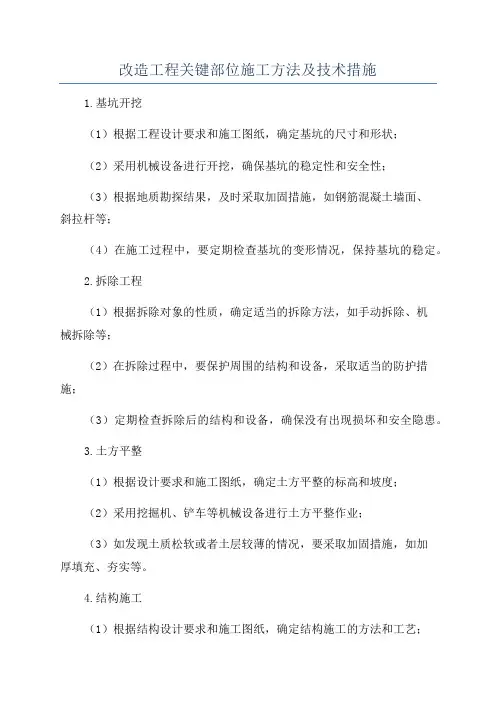 改造工程关键部位施工方法及技术措施

1.基坑开挖

（1）根据工程设计要求和施工图纸，确定基坑的尺寸和形状；

（2）采用机械设备进行开挖，确保基坑的稳定性和安全性；

（3）根据地质勘探结果，及时采取加固措施，如钢筋混凝土墙面、斜拉杆等；

（4）在施工过程中，要定期检查基坑的变形情况，保持基坑的稳定。

2.拆除工程

（1）根据拆除对象的性质，确定适当的拆除方法，如手动拆除、机械拆除等；

（2）在拆除过程中，要保护周围的结构和设备，采取适当的防护措施；

（3）定期检查拆除后的结构和设备，确保没有出现损坏和安全隐患。

3.土方平整

（1）根据设计要求和施工图纸，确定土方平整的标高和坡度；

（2）采用挖掘机、铲车等机械设备进行土方平整作业；

（3）如发现土质松软或者土层较薄的情况，要采取加固措施，如加厚填充、夯实等。

4.结构施工

（1）根据结构设计要求和施工图纸，确定结构施工的方法和工艺；